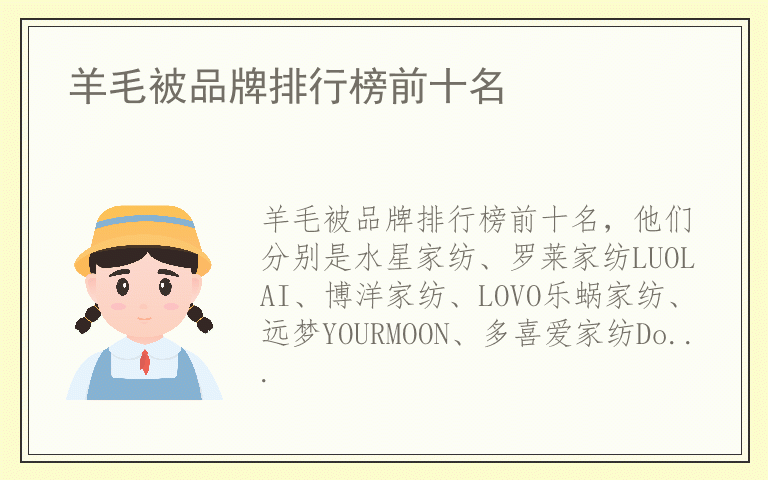 羊毛被品牌排行榜前十名

羊毛被品牌排行榜前十名，他们分别是水星家纺、罗莱家纺LUOLAI、博洋家纺、LOVO乐蜗家纺、远梦YOURMOON、多喜爱家纺Do...